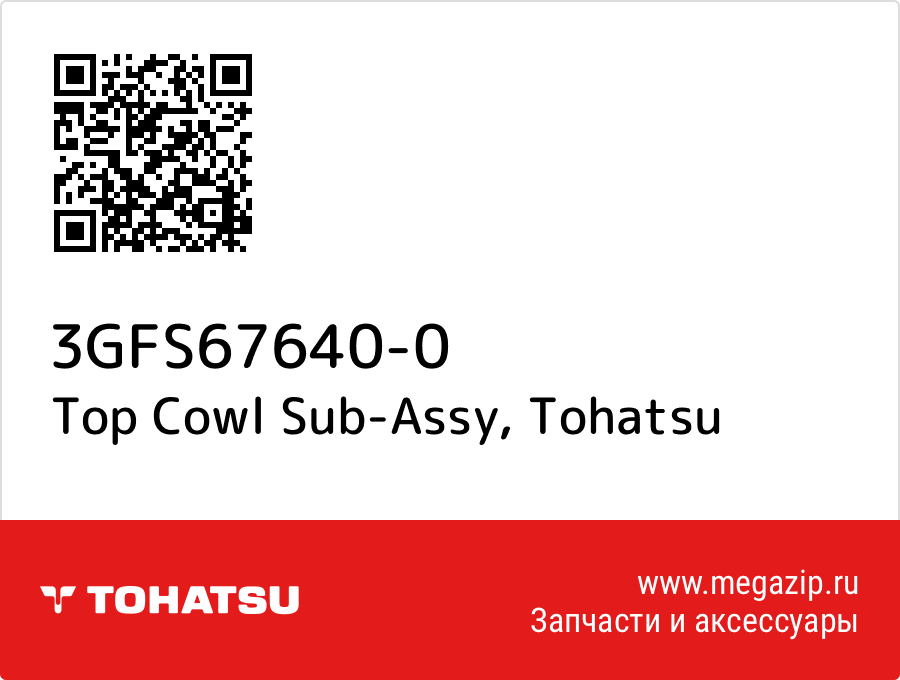 3GFS67640-0
Top Cowl Sub-Assy, Tohatsu

TOHATSU

www.megazip.ru
Запчасти и аксессуары